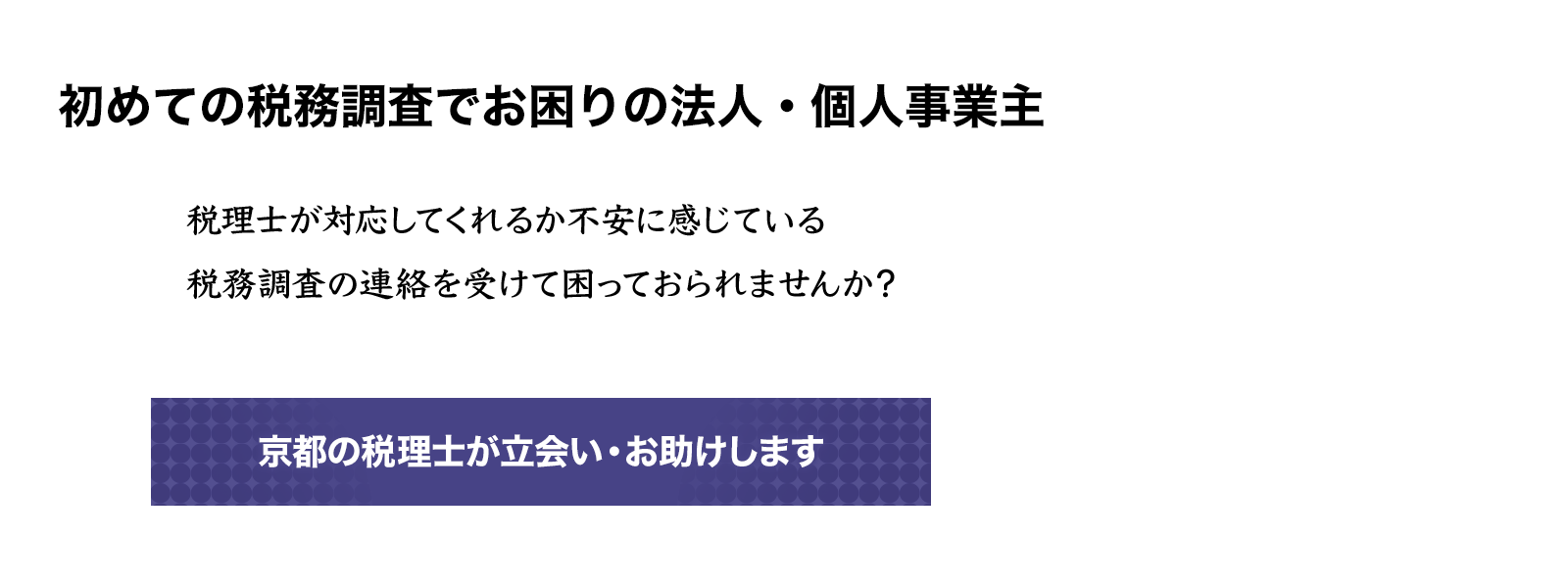 初めての税務調査でお困りの法人・個人事業主

税理士が対応してくれるか不安に感じている
税務調査の連絡を受けて困っておられませんか？

京都の税理士が立会い・お助けします